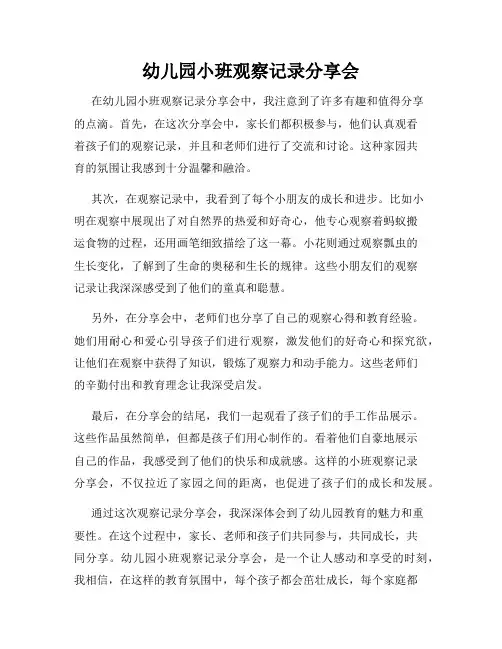 幼儿园小班观察记录分享会

在幼儿园小班观察记录分享会中，我注意到了许多有趣和值得分享的点滴。首先，在这次分享会中，家长们都积极参与，他们认真观看着孩子们的观察记录，并且和老师们进行了交流和讨论。这种家园共育的氛围让我感到十分温馨和融洽。

其次，在观察记录中，我看到了每个小朋友的成长和进步。比如小明在观察中展现出了对自然界的热爱和好奇心，他专心观察着蚂蚁搬运食物的过程，还用画笔细致描绘了这一幕。小花则通过观察瓢虫的生长变化，了解到了生命的奥秘和生长的规律。这些小朋友们的观察记录让我深深感受到了他们的童真和聪慧。

另外，在分享会中，老师们也分享了自己的观察心得和教育经验。她们用耐心和爱心引导孩子们进行观察，激发他们的好奇心和探究欲，让他们在观察中获得了知识，锻炼了观察力和动手能力。这些老师们的辛勤付出和教育理念让我深受启发。

最后，在分享会的结尾，我们一起观看了孩子们的手工作品展示。这些作品虽然简单，但都是孩子们用心制作的。看着他们自豪地展示自己的作品，我感受到了他们的快乐和成就感。这样的小班观察记录分享会，不仅拉近了家园之间的距离，也促进了孩子们的成长和发展。

通过这次观察记录分享会，我深深体会到了幼儿园教育的魅力和重要性。在这个过程中，家长、老师和孩子们共同参与，共同成长，共同分享。幼儿园小班观察记录分享会，是一个让人感动和享受的时刻，我相信，在这样的教育氛围中，每个孩子都会茁壮成长，每个家庭都